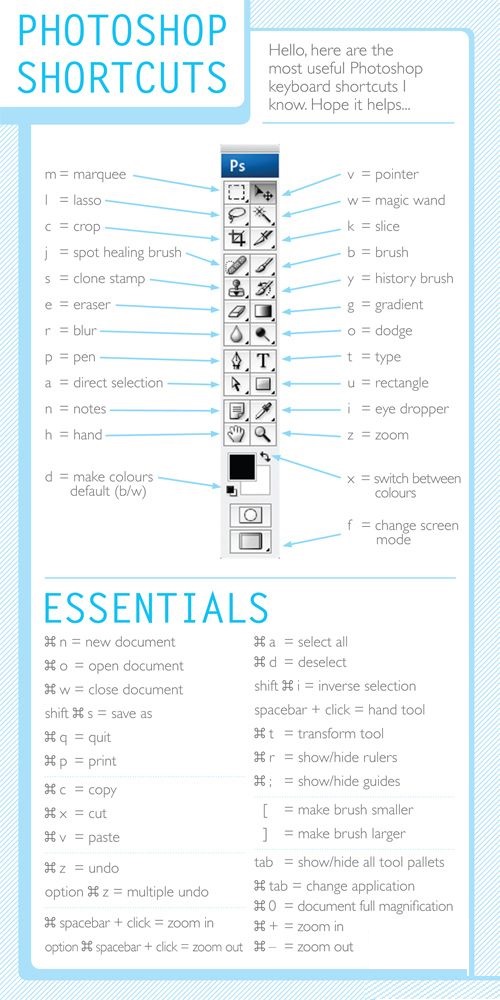 PHOTOSHOP SHORTCUTS

Hello, here are the most useful Photoshop keyboard shortcuts I know. Hope it helps...

Ps

m = marquee
l = lasso
c = crop
j = spot healing brush
s = clone stamp
e = eraser
r = blur
p = pen
a = direct selection
n = notes
h = hand
d = make colours default (b/w)

v = pointer
w = magic wand
k = slice
b = brush
y = history brush
g = gradient
o = dodge
t = type
u = rectangle
i = eye dropper
z = zoom
x = switch between colours
f = change screen mode

ESSENTIALS

⌘ n = new document
⌘ o = open document
⌘ w = close document
shift ⌘ s = save as
⌘ q = quit
⌘ p = print
⌘ c = copy
⌘ x = cut
⌘ v = paste
⌘ z = undo
option ⌘ z = multiple undo
⌘ spacebar + click = zoom in
option ⌘ spacebar + click = zoom out

⌘ a = select all
⌘ d = deselect
shift ⌘ i = inverse selection
spacebar + click = hand tool
⌘ t = transform tool
⌘ r = show/hide rulers
⌘ ; = show/hide guides
[ = make brush smaller
] = make brush larger
tab = show/hide all tool pallets
⌘ tab = change application
⌘ 0 = document full magnification
⌘ + = zoom in
⌘ – = zoom out